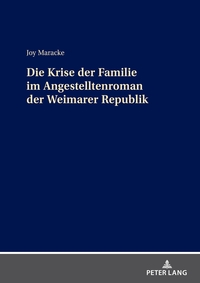 Joy Maracke

Die Krise der Familie im Angestelltenroman der Weimarer Republik

PETER LANG